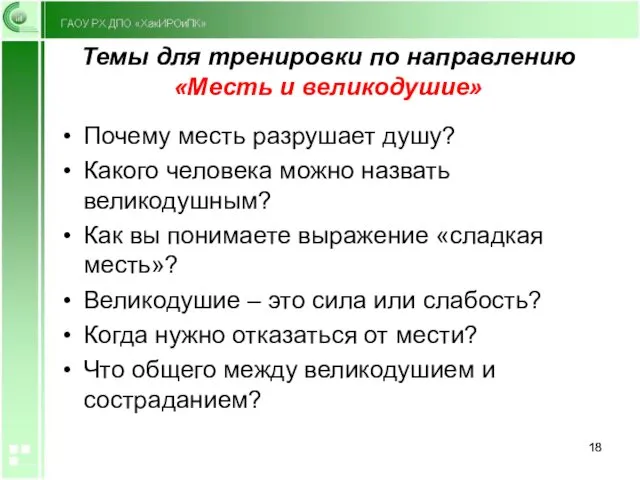 ГАОУ РХ ДПО «ХакИРОиПК»

Темы для тренировки по направлению «Месть и великодушие»

• Почему месть разрушает душу?
• Какого человека можно назвать великодушным?
• Как вы понимаете выражение «сладкая месть»?
• Великодушие – это сила или слабость?
• Когда нужно отказаться от мести?
• Что общего между великодушием и состраданием?

18